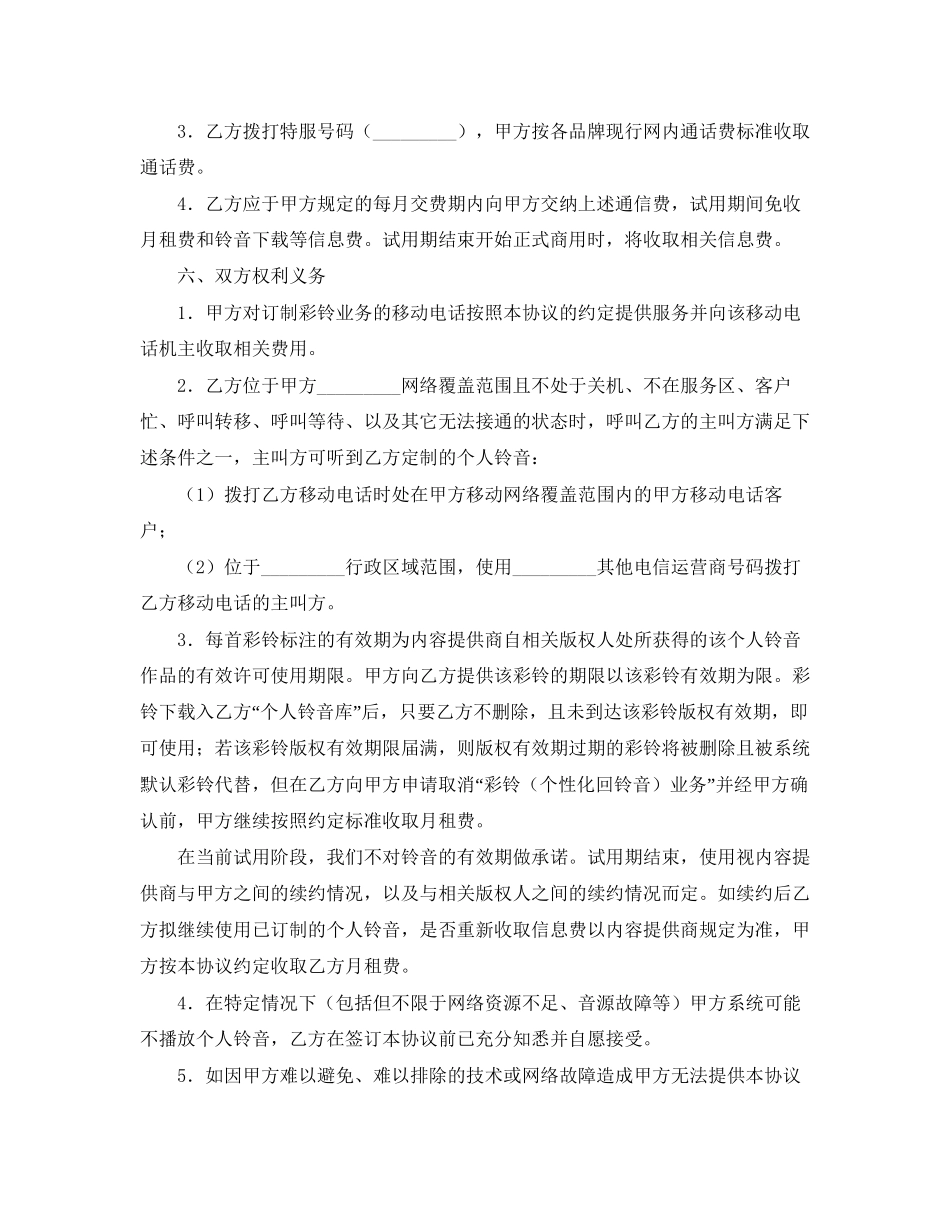 3．乙方拨打特服号码（____），甲方按各品牌现行网内通话费标准收取通话费。

4．乙方应于甲方规定的每月交费期内向甲方交纳上述通信费，试用期间免收月租费和铃音下载等信息费。试用期结束开始正式商用时，将收取相关信息费。

六、双方权利义务

1．甲方对订制彩铃业务的移动电话按照本协议的约定提供服务并向该移动电话机主收取相关费用。

2．乙方位于甲方____网络覆盖范围且不处于关机、不在服务区、客户忙、呼叫转移、呼叫等待、以及其它无法接通的状态时，呼叫乙方的主叫方满足下述条件之一，主叫方可听到乙方定制的个人铃音：

（1）拨打乙方移动电话时处在甲方移动网络覆盖范围内的甲方移动电话客户；

（2）位于____行政区域范围，使用____其他电信运营商号码拨打乙方移动电话的主叫方。

3．每首彩铃标注的有效期为内容提供商自相关版权人处所获得的该个人铃音作品的有效许可使用期限。甲方向乙方提供该彩铃的期限以该彩铃有效期为限。彩铃下载入乙方“个人铃音库”后，只要乙方不删除，且未到达该彩铃版权有效期，即可使用；若该彩铃版权有效期限届满，则版权有效期过期的彩铃将被删除且被系统默认彩铃代替，但在乙方向甲方申请取消“彩铃（个性化回铃音）业务”并经甲方确认前，甲方继续按照约定标准收取月租费。

在当前试用阶段，我们不对铃音的有效期做承诺。试用期结束，使用视内容提供商与甲方之间的续约情况，以及与相关版权人之间的续约情况而定。如续约后乙方拟继续使用已订制的个人铃音，是否重新收取信息费以内容提供商规定为准，甲方按本协议约定收取乙方月租费。

4．在特定情况下（包括但不限于网络资源不足、音源故障等）甲方系统可能不播放个人铃音，乙方在签订本协议前已充分知悉并自愿接受。

5．如因甲方难以避免、难以排除的技术或网络故障造成甲方无法提供本协议